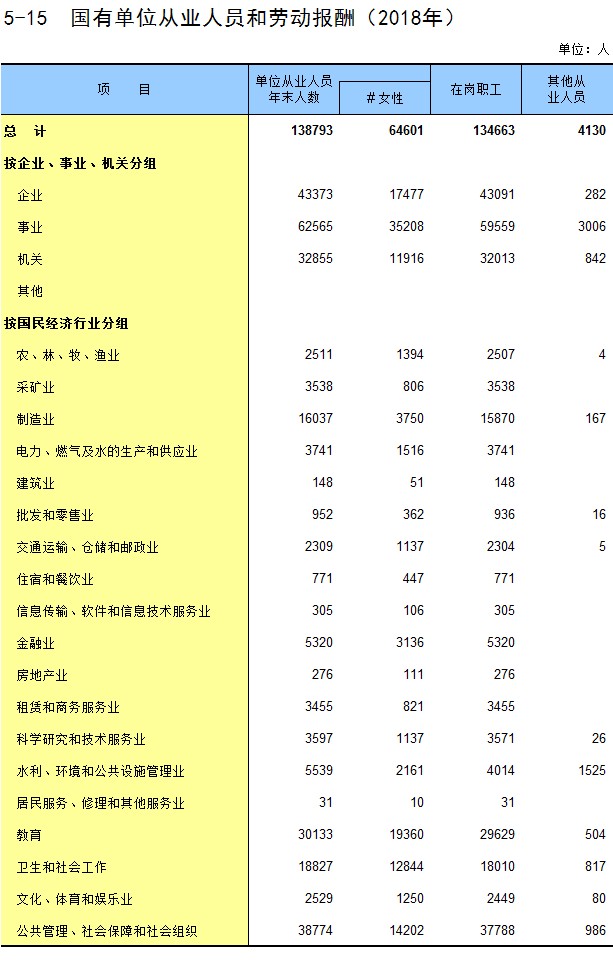 5-15　国有单位从业人员和劳动报酬（2018年）

单位：人

| 项　目 | 单位从业人员年末人数 | # 女性 | 在岗职工 | 其他从业人员 |
|---|---|---|---|---|
| 总　计 | 138793 | 64601 | 134663 | 4130 |
| 按企业、事业、机关分组 | | | | |
| 企业 | 43373 | 17477 | 43091 | 282 |
| 事业 | 62565 | 35208 | 59559 | 3006 |
| 机关 | 32855 | 11916 | 32013 | 842 |
| 其他 | | | | |
| 按国民经济行业分组 | | | | |
| 农、林、牧、渔业 | 2511 | 1394 | 2507 | 4 |
| 采矿业 | 3538 | 806 | 3538 | |
| 制造业 | 16037 | 3750 | 15870 | 167 |
| 电力、燃气及水的生产和供应业 | 3741 | 1516 | 3741 | |
| 建筑业 | 148 | 51 | 148 | |
| 批发和零售业 | 952 | 362 | 936 | 16 |
| 交通运输、仓储和邮政业 | 2309 | 1137 | 2304 | 5 |
| 住宿和餐饮业 | 771 | 447 | 771 | |
| 信息传输、软件和信息技术服务业 | 305 | 106 | 305 | |
| 金融业 | 5320 | 3136 | 5320 | |
| 房地产业 | 276 | 111 | 276 | |
| 租赁和商务服务业 | 3455 | 821 | 3455 | |
| 科学研究和技术服务业 | 3597 | 1137 | 3571 | 26 |
| 水利、环境和公共设施管理业 | 5539 | 2161 | 4014 | 1525 |
| 居民服务、修理和其他服务业 | 31 | 10 | 31 | |
| 教育 | 30133 | 19360 | 29629 | 504 |
| 卫生和社会工作 | 18827 | 12844 | 18010 | 817 |
| 文化、体育和娱乐业 | 2529 | 1250 | 2449 | 80 |
| 公共管理、社会保障和社会组织 | 38774 | 14202 | 37788 | 986 |